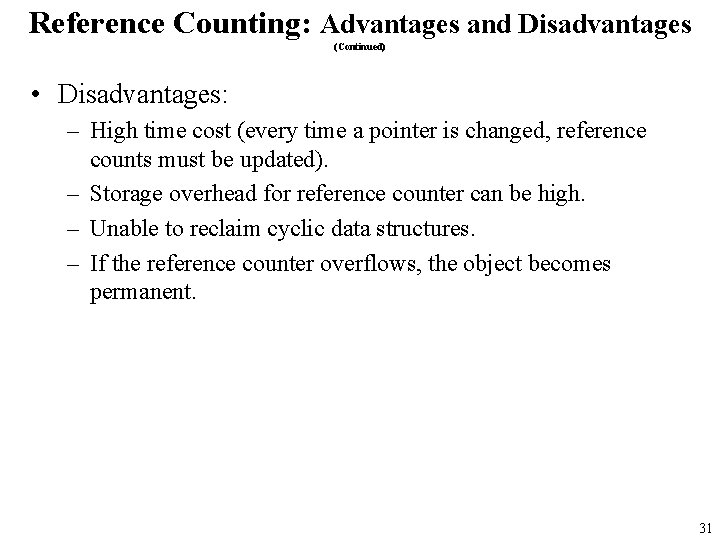 Reference Counting: Advantages and Disadvantages
(Continued)

• Disadvantages:

– High time cost (every time a pointer is changed, reference counts must be updated).

– Storage overhead for reference counter can be high.

– Unable to reclaim cyclic data structures.

– If the reference counter overflows, the object becomes permanent.

31